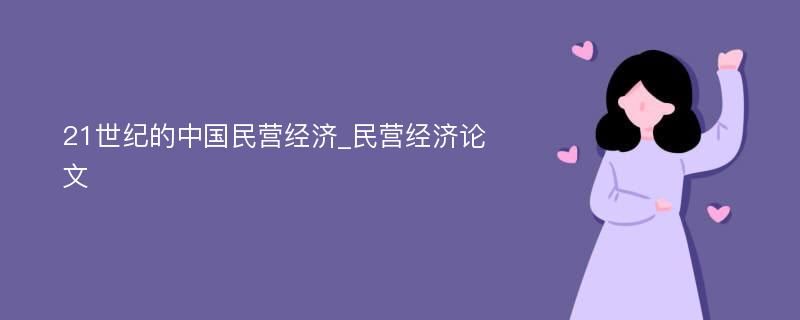 21世纪的中国民营经济_民营经济论文